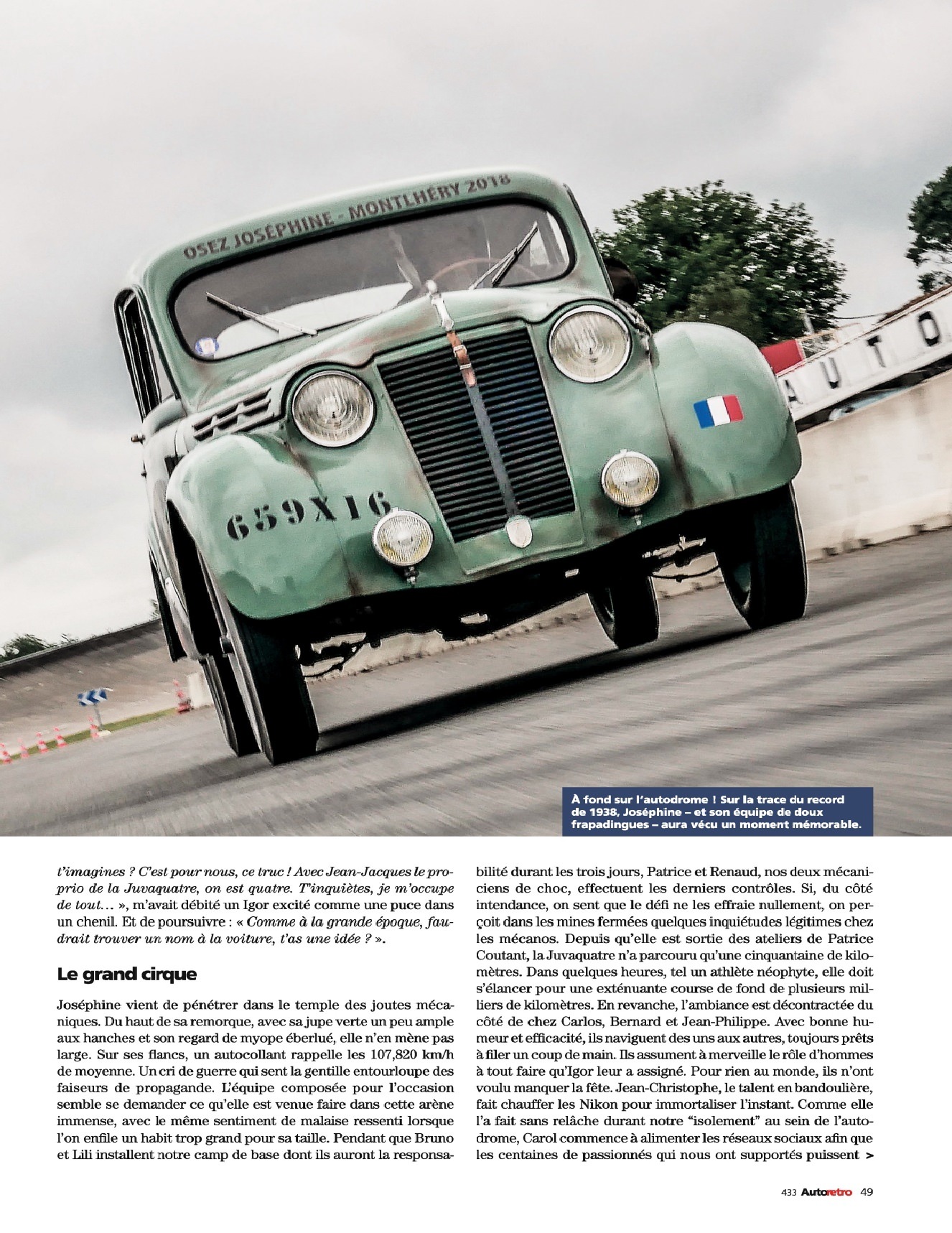 OSEZ JOSÉPHINE - MONTLHÉRY 2018

659X16

À fond sur l'autodrome ! Sur la trace du record de 1938, Joséphine – et son équipe de doux frapadingues – aura vécu un moment mémorable.

t'imagines ? C'est pour nous, ce truc ! Avec Jean-Jacques le proprio de la Juvaquatre, on est quatre. T'inquiètes, je m'occupe de tout… », m'avait débité un Igor excité comme une puce dans un chenil. Et de poursuivre : « Comme à la grande époque, faudrait trouver un nom à la voiture, t'as une idée ? ».

Le grand cirque

Joséphine vient de pénétrer dans le temple des joutes mécaniques. Du haut de sa remorque, avec sa jupe verte un peu ample aux hanches et son regard de myope éberlué, elle n'en mène pas large. Sur ses flancs, un autocollant rappelle les 107,820 km/h de moyenne. Un cri de guerre qui sent la gentille entourloupe des faiseurs de propagande. L'équipe composée pour l'occasion semble se demander ce qu'elle est venue faire dans cette arène immense, avec le même sentiment de malaise ressenti lorsque l'on enfile un habit trop grand pour sa taille. Pendant que Bruno et Lili installent notre camp de base dont ils auront la responsabilité durant les trois jours, Patrice et Renaud, nos deux mécaniciens de choc, effectuent les derniers contrôles. Si, du côté intendance, on sent que le défi ne les effraie nullement, on perçoit dans les mines fermées quelques inquiétudes légitimes chez les mécanos. Depuis qu'elle est sortie des ateliers de Patrice Coutant, la Juvaquatre n'a parcouru qu'une cinquantaine de kilomètres. Dans quelques heures, tel un athlète néophyte, elle doit s'élancer pour une exténuante course de fond de plusieurs milliers de kilomètres. En revanche, l'ambiance est décontractée du côté de chez Carlos, Bernard et Jean-Philippe. Avec bonne humeur et efficacité, ils naviguent des uns aux autres, toujours prêts à filer un coup de main. Ils assument à merveille le rôle d'hommes à tout faire qu'Igor leur a assigné. Pour rien au monde, ils n'ont voulu manquer la fête. Jean-Christophe, le talent en bandoulière, fait chauffer les Nikon pour immortaliser l'instant. Comme elle l'a fait sans relâche durant notre "isolement" au sein de l'autodrome, Carol commence à alimenter les réseaux sociaux afin que les centaines de passionnés qui nous ont supportés puissent >

433 Autoretro 49